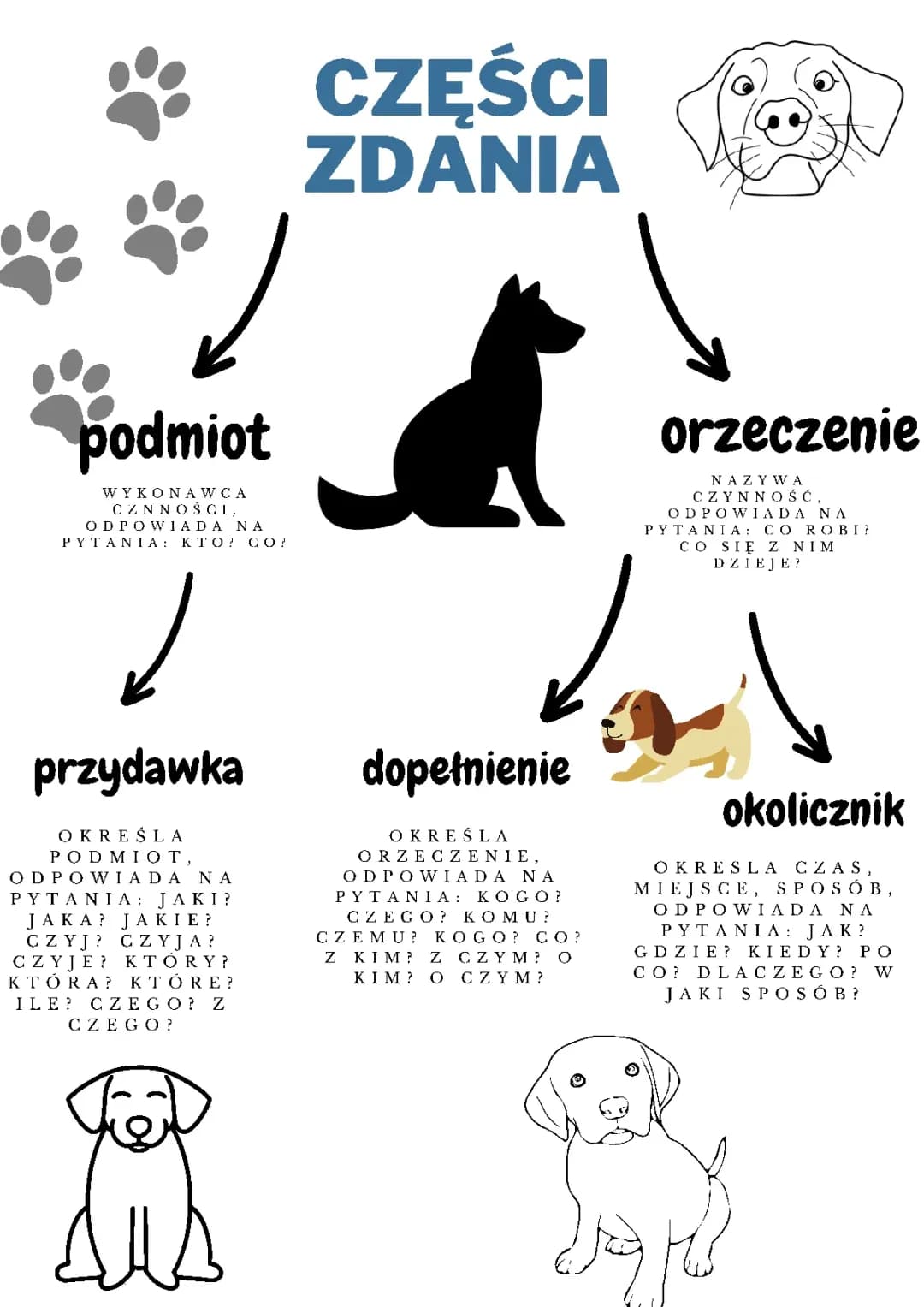 CZĘŚCI ZDANIA

podmiot

WYKONAWCA CZNNOŚCI, ODPOWIADA NA PYTANIA: KTO? CO?

orzeczenie

NAZYWA CZYNNOŚĆ, ODPOWIADA NA PYTANIA: CO ROBI? CO SIĘ Z NIM DZIEJE?

przydawka

OKREŚLA PODMIOT, ODPOWIADA NA PYTANIA: JAKI? JAKA? JAKIE? CZYJ? CZYJA? CZYJE? KTÓRY? KTÓRA? KTÓRE? ILE? CZEGO? Z CZEGO?

dopełnienie

OKREŚLA ORZECZENIE, ODPOWIADA NA PYTANIA: KOGO? CZEGO? KOMU? CZEMU? KOGO? CO? Z KIM? Z CZYM? O KIM? O CZYM?

okolicznik

OKRESLA CZAS, MIEJSCE, SPOSÓB, ODPOWIADA NA PYTANIA: JAK? GDZIE? KIEDY? PO CO? DLACZEGO? W JAKI SPOSÓB?